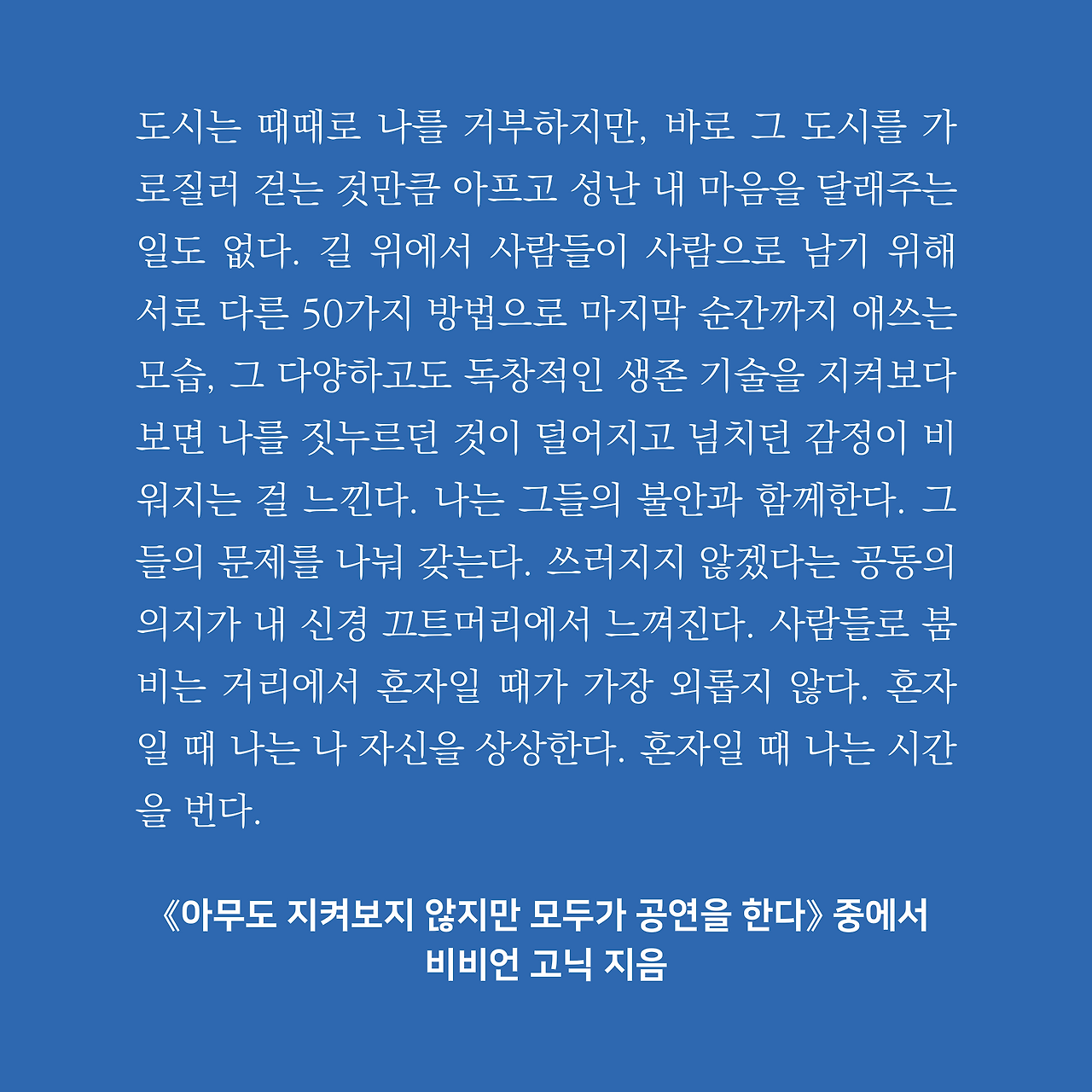 도시는 때때로 나를 거부하지만, 바로 그 도시를 가로질러 걷는 것만큼 아프고 성난 내 마음을 달래주는 일도 없다. 길 위에서 사람들이 사람으로 남기 위해 서로 다른 50가지 방법으로 마지막 순간까지 애쓰는 모습, 그 다양하고도 독창적인 생존 기술을 지켜보다 보면 나를 짓누르던 것이 덜어지고 넘치던 감정이 비워지는 걸 느낀다. 나는 그들의 불안과 함께한다. 그들의 문제를 나눠 갖는다. 쓰러지지 않겠다는 공동의 의지가 내 신경 끄트머리에서 느껴진다. 사람들로 붐비는 거리에서 혼자일 때가 가장 외롭지 않다. 혼자일 때 나는 나 자신을 상상한다. 혼자일 때 나는 시간을 번다.

《아무도 지켜보지 않지만 모두가 공연을 한다》 중에서
비비언 고닉 지음